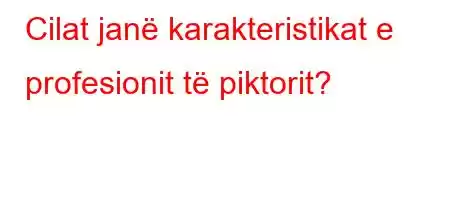 Cilat janë karakteristikat e profesionit të piktorit?